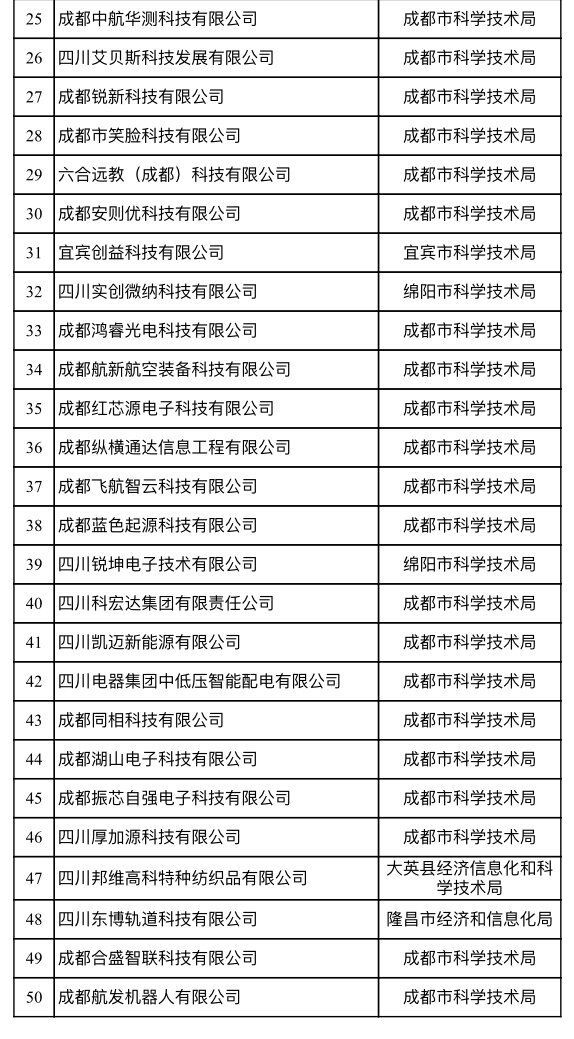 | 25 | 成都中航华测科技有限公司 | 成都市科学技术局 |
|---|---|---|
| 26 | 四川艾贝斯科技发展有限公司 | 成都市科学技术局 |
| 27 | 成都锐新科技有限公司 | 成都市科学技术局 |
| 28 | 成都市笑脸科技有限公司 | 成都市科学技术局 |
| 29 | 六合远教（成都）科技有限公司 | 成都市科学技术局 |
| 30 | 成都安则优科技有限公司 | 成都市科学技术局 |
| 31 | 宜宾创益科技有限公司 | 宜宾市科学技术局 |
| 32 | 四川实创微纳科技有限公司 | 绵阳市科学技术局 |
| 33 | 成都鸿睿光电科技有限公司 | 成都市科学技术局 |
| 34 | 成都航新航空装备科技有限公司 | 成都市科学技术局 |
| 35 | 成都红芯源电子科技有限公司 | 成都市科学技术局 |
| 36 | 成都纵横通达信息工程有限公司 | 成都市科学技术局 |
| 37 | 成都飞航智云科技有限公司 | 成都市科学技术局 |
| 38 | 成都蓝色起源科技有限公司 | 成都市科学技术局 |
| 39 | 四川锐坤电子技术有限公司 | 绵阳市科学技术局 |
| 40 | 四川科宏达集团有限责任公司 | 成都市科学技术局 |
| 41 | 四川凯迈新能源有限公司 | 成都市科学技术局 |
| 42 | 四川电器集团中低压智能配电有限公司 | 成都市科学技术局 |
| 43 | 成都同相科技有限公司 | 成都市科学技术局 |
| 44 | 成都湖山电子科技有限公司 | 成都市科学技术局 |
| 45 | 成都振芯自强电子科技有限公司 | 成都市科学技术局 |
| 46 | 四川厚加源科技有限公司 | 成都市科学技术局 |
| 47 | 四川邦维高科特种纺织品有限公司 | 大英县经济信息化和科学技术局 |
| 48 | 四川东博轨道科技有限公司 | 隆昌市经济和信息化局 |
| 49 | 成都合盛智联科技有限公司 | 成都市科学技术局 |
| 50 | 成都航发机器人有限公司 | 成都市科学技术局 |